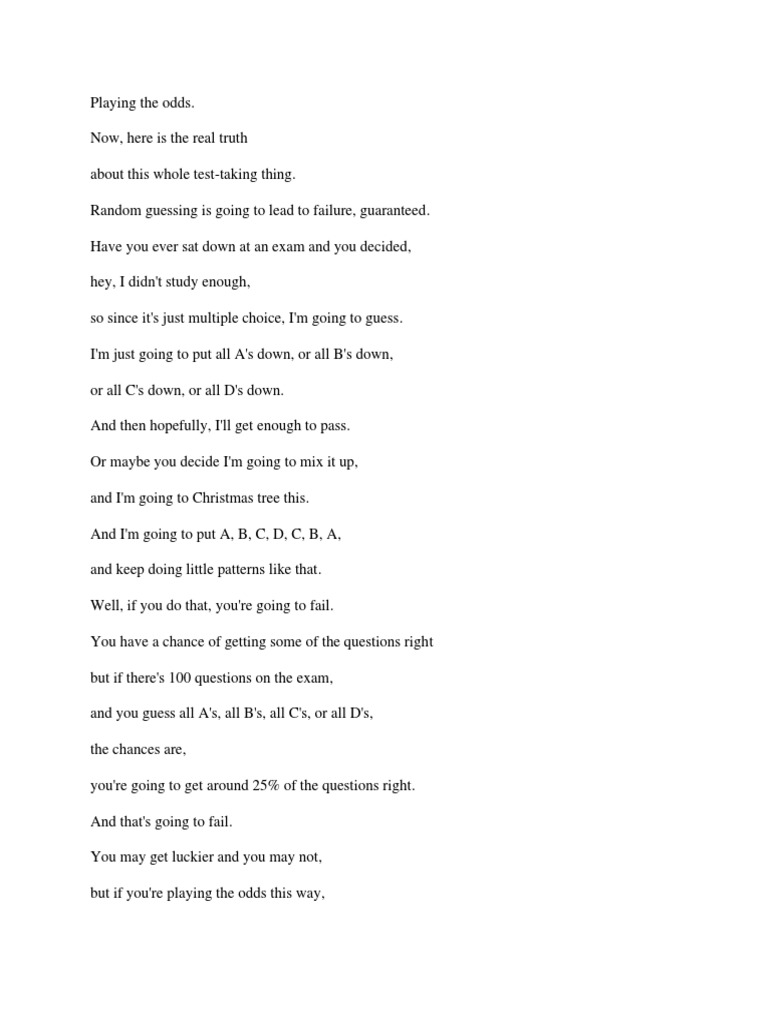 Playing the odds.

Now, here is the real truth

about this whole test-taking thing.

Random guessing is going to lead to failure, guaranteed.

Have you ever sat down at an exam and you decided,

hey, I didn't study enough,

so since it's just multiple choice, I'm going to guess.

I'm just going to put all A's down, or all B's down,

or all C's down, or all D's down.

And then hopefully, I'll get enough to pass.

Or maybe you decide I'm going to mix it up,

and I'm going to Christmas tree this.

And I'm going to put A, B, C, D, C, B, A,

and keep doing little patterns like that.

Well, if you do that, you're going to fail.

You have a chance of getting some of the questions right

but if there's 100 questions on the exam,

and you guess all A's, all B's, all C's, or all D's,

the chances are,

you're going to get around 25% of the questions right.

And that's going to fail.

You may get luckier and you may not,

but if you're playing the odds this way,